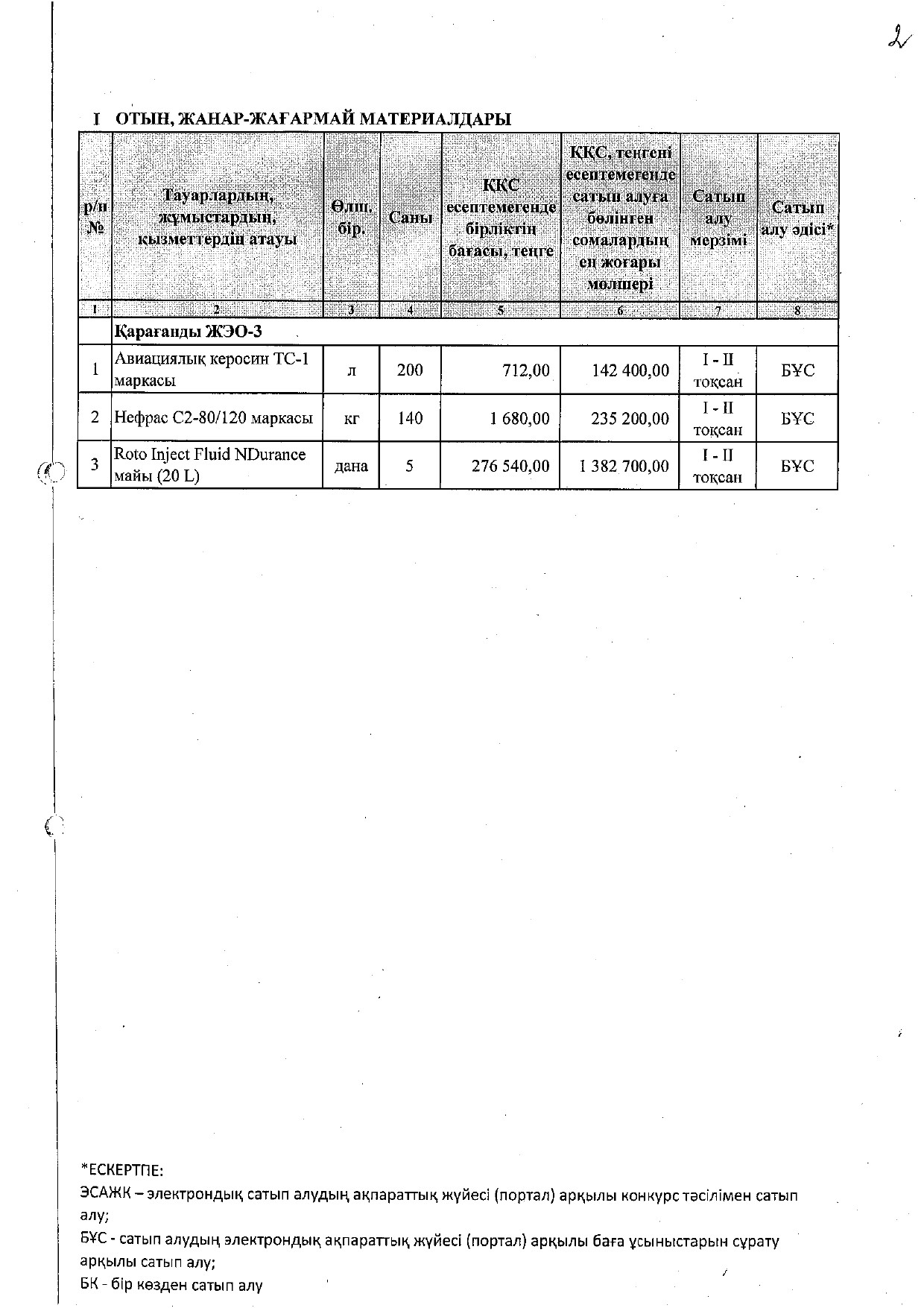 2

I ОТЫН, ЖАНАР-ЖАҒАРМАЙ МАТЕРИАЛДАРЫ

| р/п № | Тауарлардың, жұмыстардың, қызметтердің атауы | Өлш. бір. | Саны | ҚҚС есептемегенде бірліктің бағасы, теңге | ҚҚС, теңгені есептемегенде сатып алуға бөлінген сомалардың ең жоғары мөлшері | Сатып алу мерзімі | Сатып алу әдісі* |
|---|---|---|---|---|---|---|---|
| 1 | 2 | 3 | 4 | 5 | 6 | 7 | 8 |
| | Қарағанды ЖЭО-3 | | | | | | |
| 1 | Авиациялық керосин ТС-1 маркасы | л | 200 | 712,00 | 142 400,00 | I - II тоқсан | БҰС |
| 2 | Нефрас С2-80/120 маркасы | кг | 140 | 1 680,00 | 235 200,00 | I - II тоқсан | БҰС |
| 3 | Roto Inject Fluid NDurance майы (20 L) | дана | 5 | 276 540,00 | 1 382 700,00 | I - II тоқсан | БҰС |

*ЕСКЕРТПЕ:
ЭСАЖК – электрондық сатып алудың ақпараттық жүйесі (портал) арқылы конкурс тәсілімен сатып алу;
БҰС - сатып алудың электрондық ақпараттық жүйесі (портал) арқылы баға ұсыныстарын сұрату арқылы сатып алу;
БК - бір көзден сатып алу